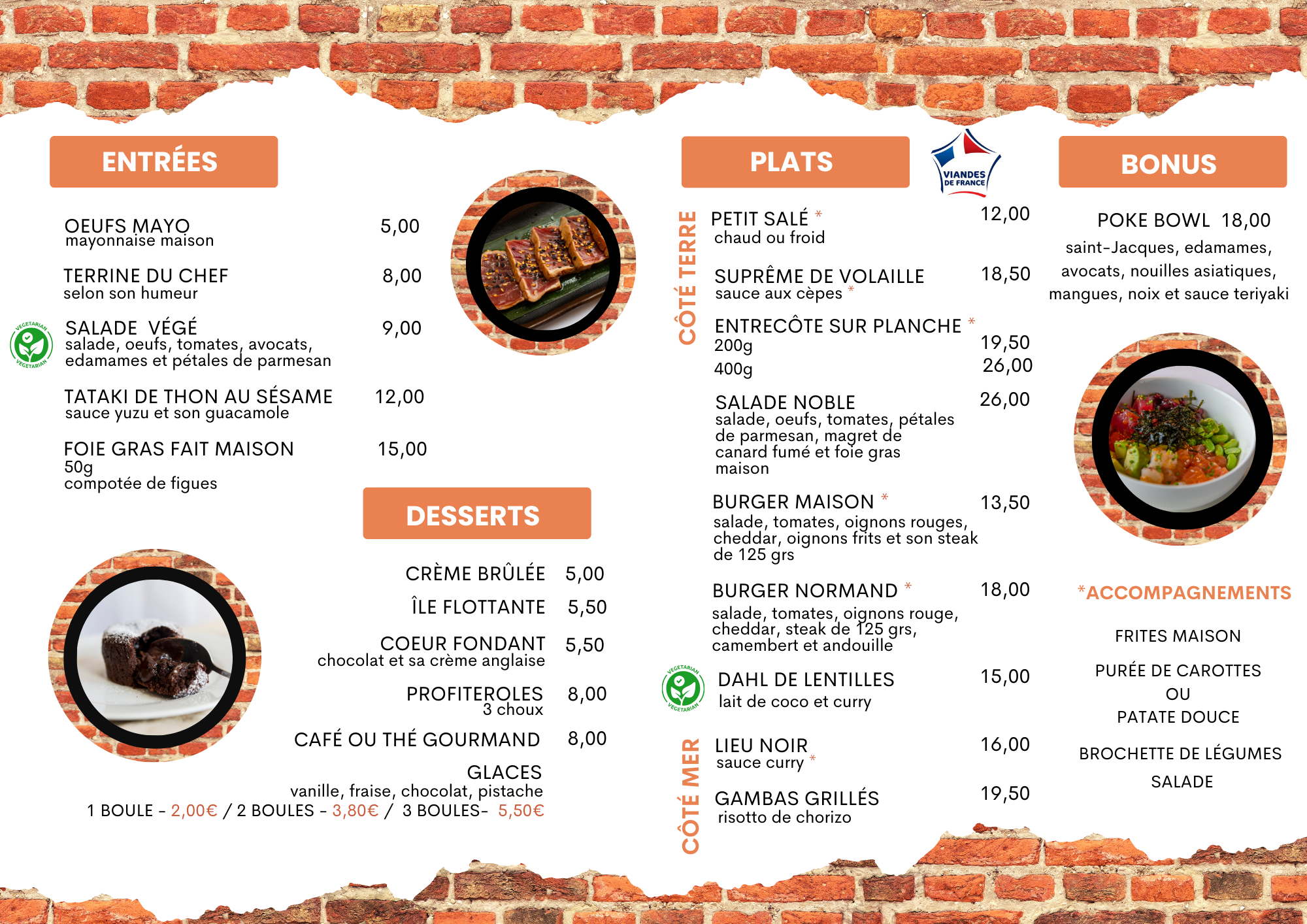 ENTRÉES

OEUFS MAYO 5,00
mayonnaise maison

TERRINE DU CHEF 8,00
selon son humeur

VEGETARIAN VEGETARIAN

SALADE VÉGÉ 9,00
salade, oeufs, tomates, avocats, edamames et pétales de parmesan

TATAKI DE THON AU SÉSAME 12,00
sauce yuzu et son guacamole

FOIE GRAS FAIT MAISON 15,00
50g
compotée de figues

DESSERTS

CRÈME BRÛLÉE 5,00

ÎLE FLOTTANTE 5,50

COEUR FONDANT 5,50
chocolat et sa crème anglaise

PROFITEROLES 8,00
3 choux

CAFÉ OU THÉ GOURMAND 8,00

GLACES
vanille, fraise, chocolat, pistache
1 BOULE - 2,00€ / 2 BOULES - 3,80€ / 3 BOULES- 5,50€

PLATS

VIANDES DE FRANCE

CÔTÉ TERRE

PETIT SALÉ * 12,00
chaud ou froid

SUPRÊME DE VOLAILLE 18,50
sauce aux cèpes *

ENTRECÔTE SUR PLANCHE *
200g 19,50
400g 26,00

SALADE NOBLE 26,00
salade, oeufs, tomates, pétales de parmesan, magret de canard fumé et foie gras maison

BURGER MAISON * 13,50
salade, tomates, oignons rouges, cheddar, oignons frits et son steak de 125 grs

BURGER NORMAND * 18,00
salade, tomates, oignons rouge, cheddar, steak de 125 grs, camembert et andouille

VEGETARIAN VEGETARIAN

DAHL DE LENTILLES 15,00
lait de coco et curry

CÔTÉ MER

LIEU NOIR 16,00
sauce curry *

GAMBAS GRILLÉS 19,50
risotto de chorizo

BONUS

POKE BOWL 18,00
saint-Jacques, edamames, avocats, nouilles asiatiques, mangues, noix et sauce teriyaki

*ACCOMPAGNEMENTS

FRITES MAISON

PURÉE DE CAROTTES
OU
PATATE DOUCE

BROCHETTE DE LÉGUMES

SALADE